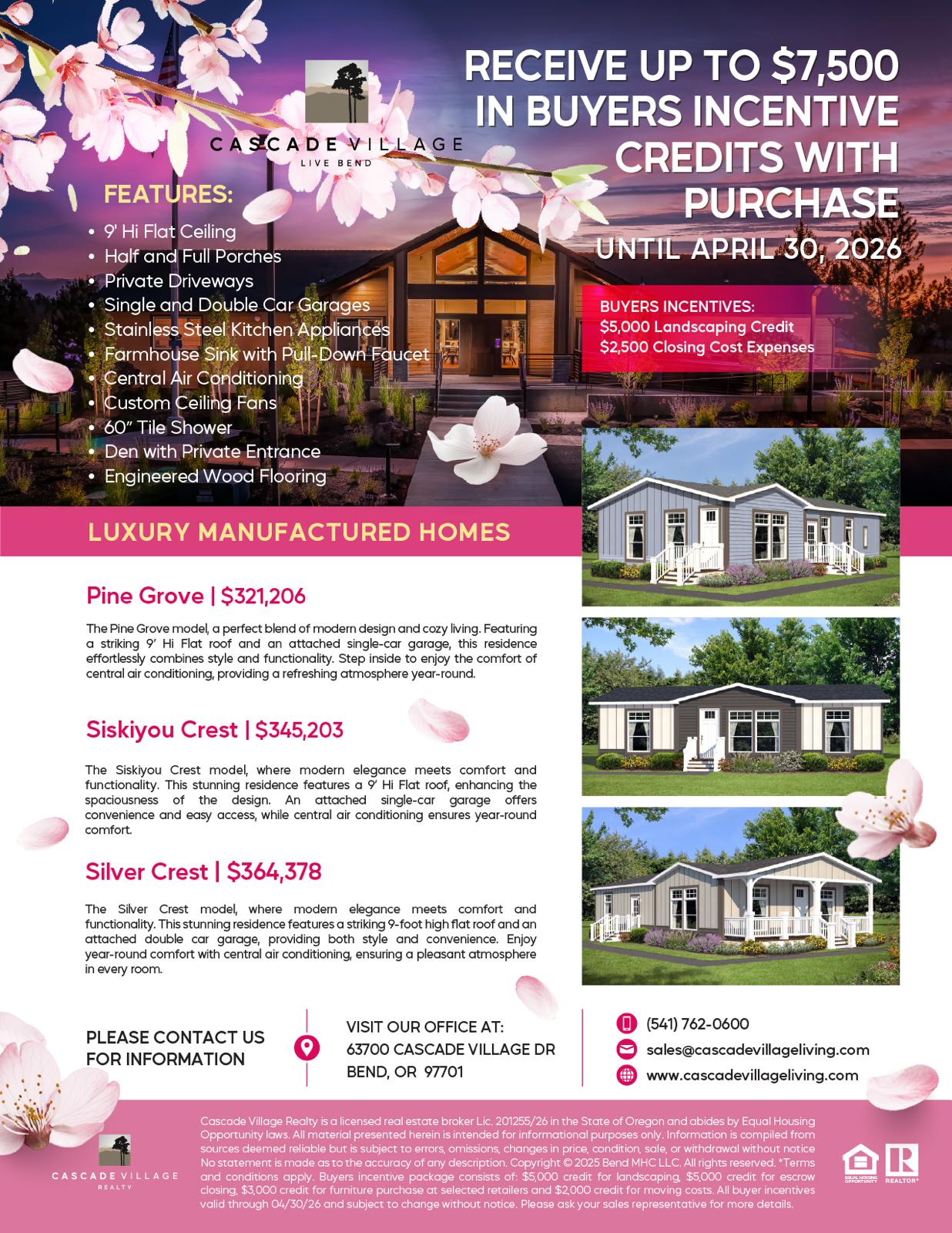 CASCADE VILLAGE
LIVE BEND

RECEIVE UP TO $7,500 IN BUYERS INCENTIVE CREDITS WITH PURCHASE
UNTIL APRIL 30, 2026

FEATURES:
• 9' Hi Flat Ceiling
• Half and Full Porches
• Private Driveways
• Single and Double Car Garages
• Stainless Steel Kitchen Appliances
• Farmhouse Sink with Pull-Down Faucet
• Central Air Conditioning
• Custom Ceiling Fans
• 60" Tile Shower
• Den with Private Entrance
• Engineered Wood Flooring

BUYERS INCENTIVES:
$5,000 Landscaping Credit
$2,500 Closing Cost Expenses

LUXURY MANUFACTURED HOMES

Pine Grove | $321,206

The Pine Grove model, a perfect blend of modern design and cozy living. Featuring a striking 9' Hi Flat roof and an attached single-car garage, this residence effortlessly combines style and functionality. Step inside to enjoy the comfort of central air conditioning, providing a refreshing atmosphere year-round.

Siskiyou Crest | $345,203

The Siskiyou Crest model, where modern elegance meets comfort and functionality. This stunning residence features a 9' Hi Flat roof, enhancing the spaciousness of the design. An attached single-car garage offers convenience and easy access, while central air conditioning ensures year-round comfort.

Silver Crest | $364,378

The Silver Crest model, where modern elegance meets comfort and functionality. This stunning residence features a striking 9-foot high flat roof and an attached double car garage, providing both style and convenience. Enjoy year-round comfort with central air conditioning, ensuring a pleasant atmosphere in every room.

PLEASE CONTACT US FOR INFORMATION

VISIT OUR OFFICE AT:
63700 CASCADE VILLAGE DR
BEND, OR 97701

(541) 762-0600
sales@cascadevillageliving.com
www.cascadevillageliving.com

CASCADE VILLAGE
REALTY

Cascade Village Realty is a licensed real estate broker Lic. 201255/26 in the State of Oregon and abides by Equal Housing Opportunity laws. All material presented herein is intended for informational purposes only. Information is compiled from sources deemed reliable but is subject to errors, omissions, changes in price, condition, sale, or withdrawal without notice No statement is made as to the accuracy of any description. Copyright © 2025 Bend MHC LLC. All rights reserved. *Terms and conditions apply. Buyers incentive package consists of: $5,000 credit for landscaping, $5,000 credit for escrow closing, $3,000 credit for furniture purchase at selected retailers and $2,000 credit for moving costs. All buyer incentives valid through 04/30/26 and subject to change without notice. Please ask your sales representative for more details.

EQUAL HOUSING OPPORTUNITY
REALTOR®